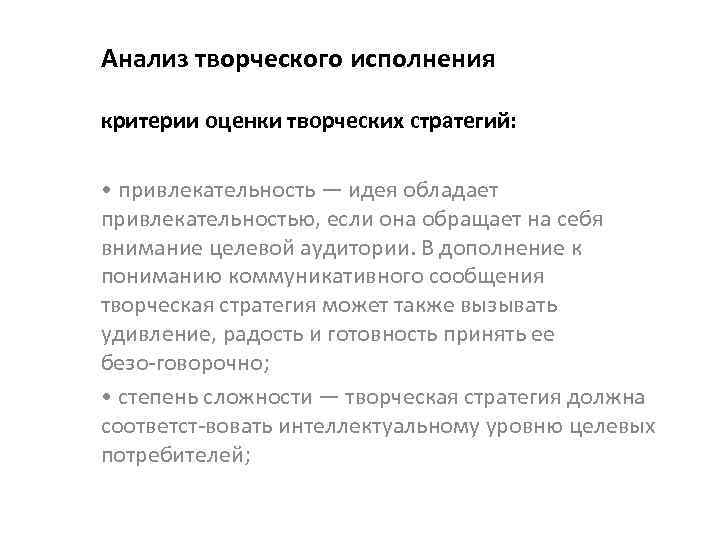 Анализ творческого исполнения

критерии оценки творческих стратегий:

• привлекательность — идея обладает привлекательностью, если она обращает на себя внимание целевой аудитории. В дополнение к пониманию коммуникативного сообщения творческая стратегия может также вызывать удивление, радость и готовность принять ее безо-говорочно;

• степень сложности — творческая стратегия должна соответст-вовать интеллектуальному уровню целевых потребителей;